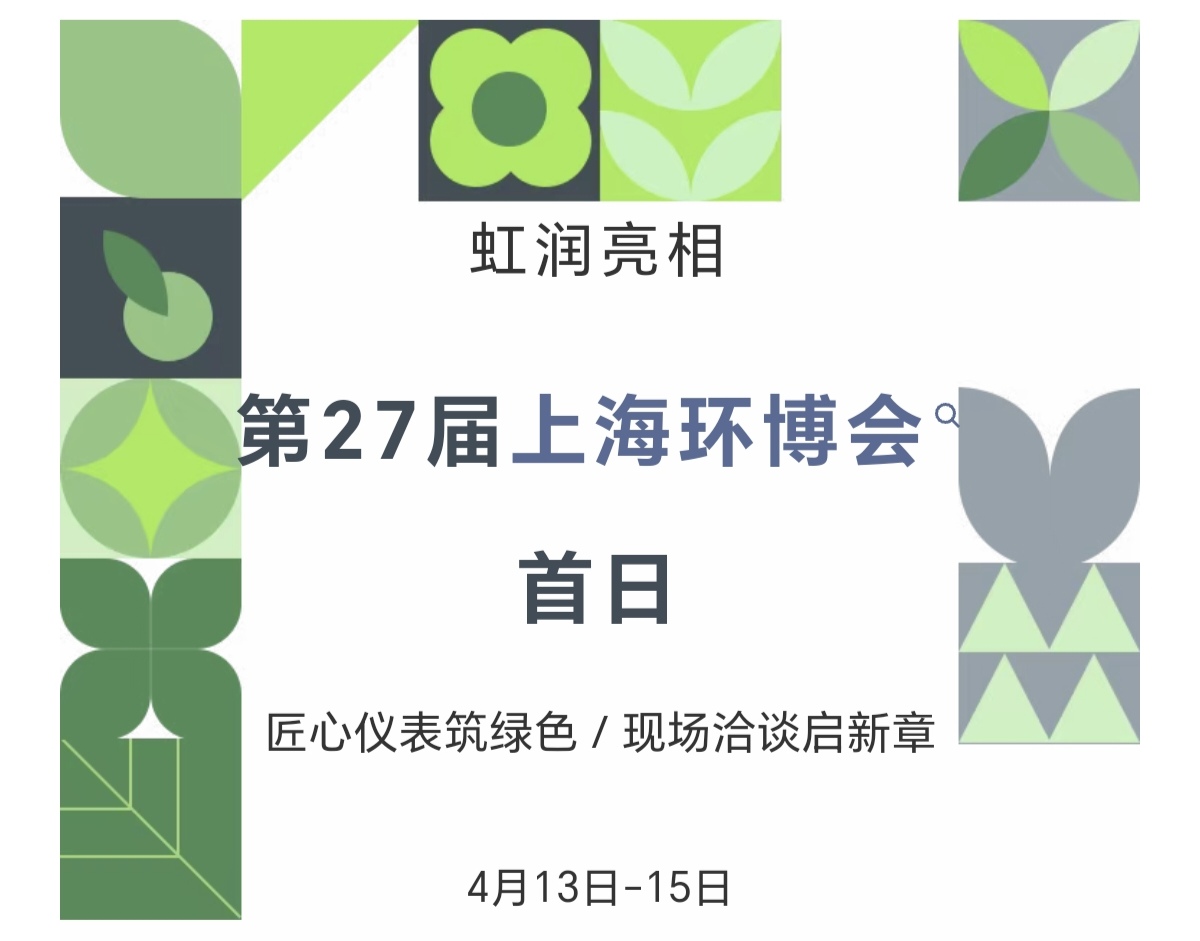 虹润亮相

第27届上海环博会

首日

匠心仪表筑绿色 / 现场洽谈启新章

4月13日-15日